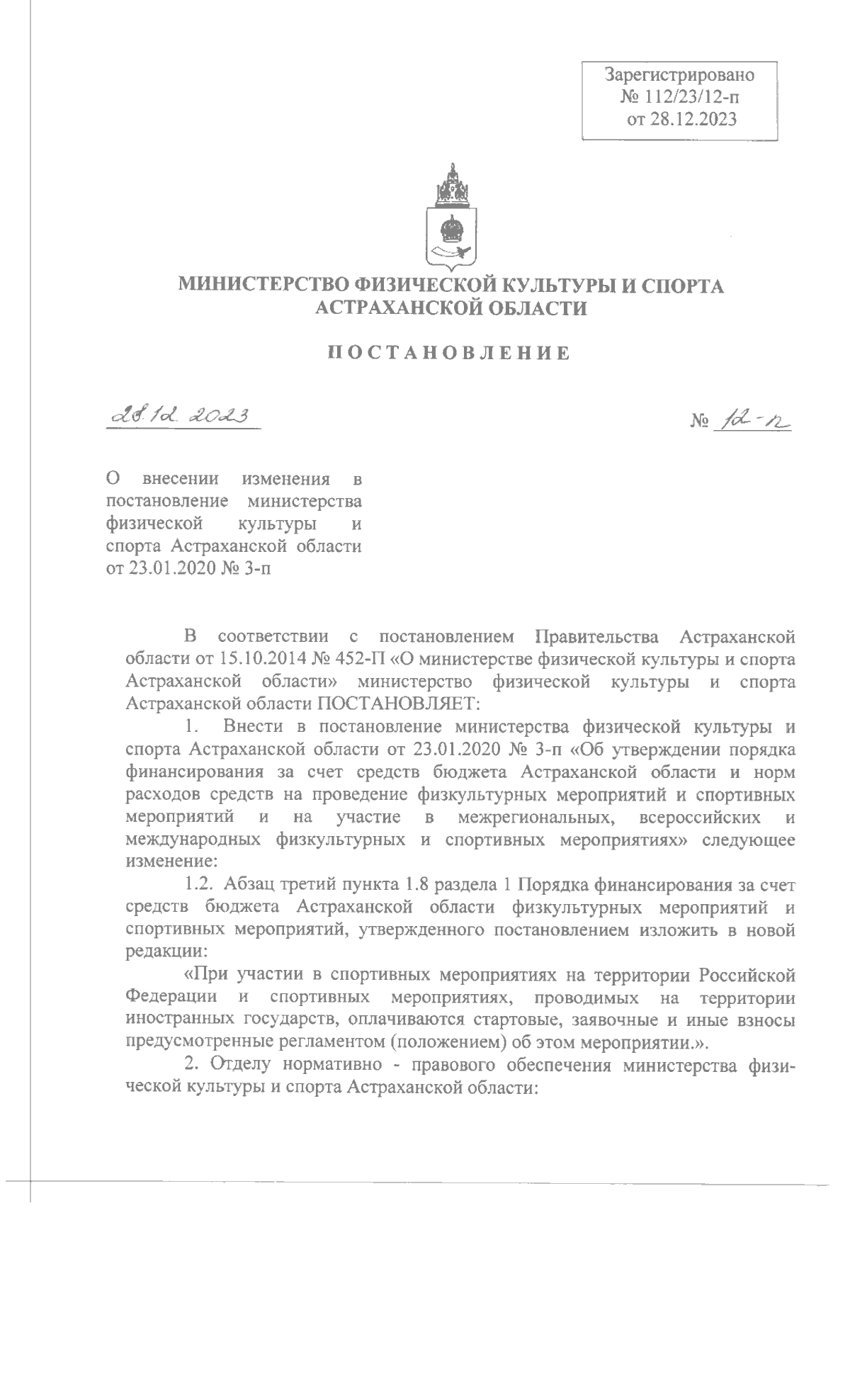 Зарегистрировано
№ 112/23/12-п
от 28.12.2023

МИНИСТЕРСТВО ФИЗИЧЕСКОЙ КУЛЬТУРЫ И СПОРТА АСТРАХАНСКОЙ ОБЛАСТИ

ПОСТАНОВЛЕНИЕ

28.12.2023

№ 12-п

О внесении изменения в постановление министерства физической культуры и спорта Астраханской области от 23.01.2020 № 3-п

В соответствии с постановлением Правительства Астраханской области от 15.10.2014 № 452-П «О министерстве физической культуры и спорта Астраханской области» министерство физической культуры и спорта Астраханской области ПОСТАНОВЛЯЕТ:

1. Внести в постановление министерства физической культуры и спорта Астраханской области от 23.01.2020 № 3-п «Об утверждении порядка финансирования за счет средств бюджета Астраханской области и норм расходов средств на проведение физкультурных мероприятий и спортивных мероприятий и на участие в межрегиональных, всероссийских и международных физкультурных и спортивных мероприятиях» следующее изменение:

1.2. Абзац третий пункта 1.8 раздела 1 Порядка финансирования за счет средств бюджета Астраханской области физкультурных мероприятий и спортивных мероприятий, утвержденного постановлением изложить в новой редакции:

«При участии в спортивных мероприятиях на территории Российской Федерации и спортивных мероприятиях, проводимых на территории иностранных государств, оплачиваются стартовые, заявочные и иные взносы предусмотренные регламентом (положением) об этом мероприятии.».

2. Отделу нормативно - правового обеспечения министерства физической культуры и спорта Астраханской области: